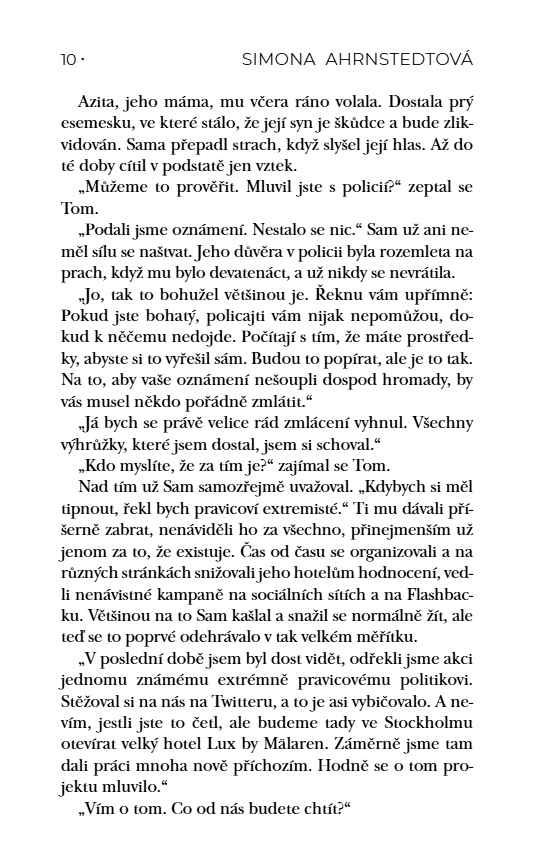 10 · SIMONA AHRNSTEDTOVÁ

Azita, jeho máma, mu včera ráno volala. Dostala prý esemesku, ve které stálo, že její syn je škůdce a bude zlikvidován. Sama přepadl strach, když slyšel její hlas. Až do té doby cítil v podstatě jen vztek.

„Můžeme to prověřit. Mluvil jste s policií?“ zeptal se Tom.

„Podali jsme oznámení. Nestalo se nic.“ Sam už ani neměl sílu se naštvat. Jeho důvěra v policii byla rozemleta na prach, když mu bylo devatenáct, a už nikdy se nevrátila.

„Jo, tak to bohužel většinou je. Řeknu vám upřímně: Pokud jste bohatý, policajti vám nijak nepomůžou, dokud k něčemu nedojde. Počítají s tím, že máte prostředky, abyste si to vyřešil sám. Budou to popírat, ale je to tak. Na to, aby vaše oznámení nešoupli dospod hromady, by vás musel někdo pořádně zmlátit.“

„Já bych se právě velice rád zmlácení vyhnul. Všechny výhrůžky, které jsem dostal, jsem si schoval.“

„Kdo myslíte, že za tím je?“ zajímal se Tom.

Nad tím už Sam samozřejmě uvažoval. „Kdybych si měl tipnout, řekl bych pravicoví extremisté.“ Ti mu dávali příšerně zabrat, nenáviděli ho za všechno, přinejmenším už jenom za to, že existuje. Čas od času se organizovali a na různých stránkách snižovali jeho hotelům hodnocení, vedli nenávistné kampaně na sociálních sítích a na Flashbacku. Většinou na to Sam kašlal a snažil se normálně žít, ale teď se to poprvé odehrávalo v tak velkém měřítku.

„V poslední době jsem byl dost vidět, odřekli jsme akci jednomu známému extrémně pravicovému politikovi. Stěžoval si na nás na Twitteru, a to je asi vybičovalo. A nevím, jestli jste to četl, ale budeme tady ve Stockholmu otevírat velký hotel Lux by Mälaren. Záměrně jsme tam dali práci mnoha nově příchozím. Hodně se o tom projektu mluvilo.“

„Vím o tom. Co od nás budete chtít?“